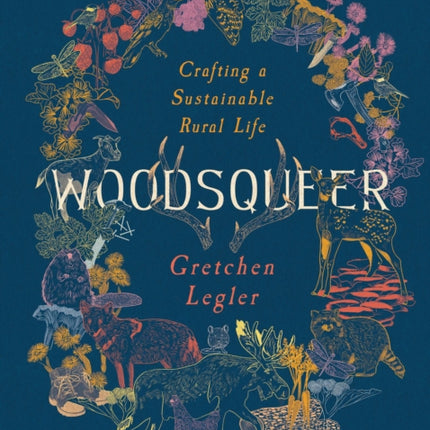 Crafting a Sustainable Rural Life

WOODSQUEER

Gretchen Legler